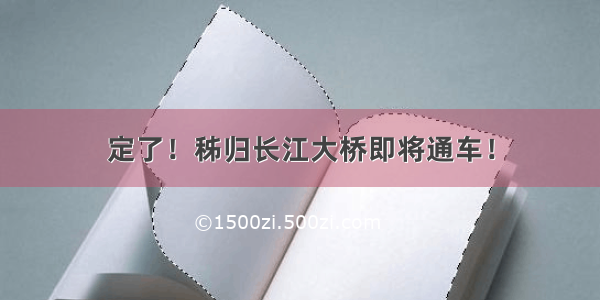 定了！秭归长江大桥即将通车！

©1500zi.500zi.com